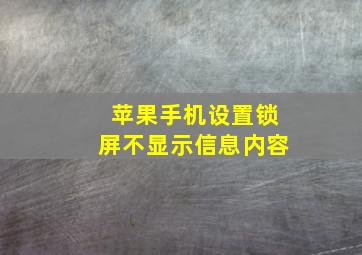 苹果手机设置锁屏不显示信息内容